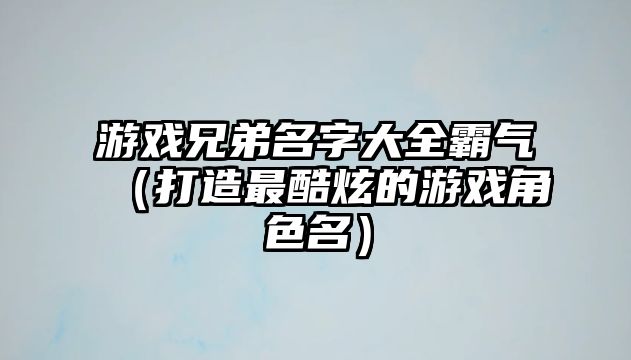 游戏兄弟名字大全霸气（打造最酷炫的游戏角色名）